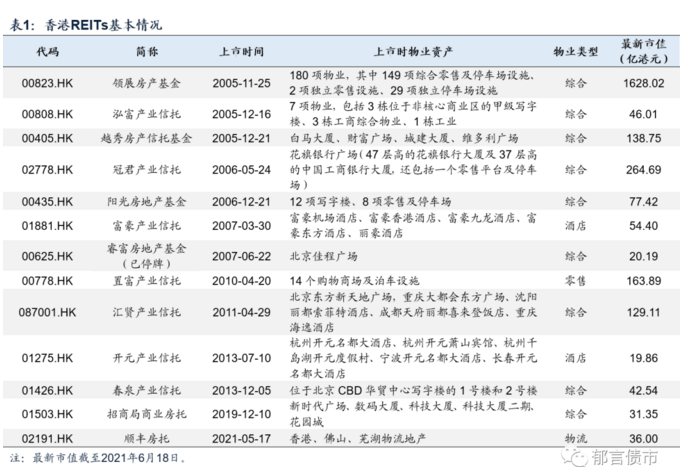 表1：香港REITs基本情况

| 代码 | 简称 | 上市时间 | 上市时物业资产 | 物业类型 | 最新市值（亿港元） |
|---|---|---|---|---|---|
| 00823.HK | 领展房产基金 | 2005-11-25 | 180项物业，其中149项综合零售及停车场设施、2项独立零售设施、29项独立停车场设施 | 综合 | 1628.02 |
| 00808.HK | 泓富产业信托 | 2005-12-16 | 7项物业，包括3栋位于非核心商业区的甲级写字楼、3栋工商综合物业、1栋工业 | 综合 | 46.01 |
| 00405.HK | 越秀房产信托基金 | 2005-12-21 | 白马大厦、财富广场、城建大厦、维多利广场 | 综合 | 138.75 |
| 02778.HK | 冠君产业信托 | 2006-05-24 | 花旗银行广场（47层高的花旗银行大厦及37层高的中国工商银行大厦，还包括一个零售平台及停车场） | 综合 | 264.69 |
| 00435.HK | 阳光房地产基金 | 2006-12-21 | 12项写字楼、8项零售及停车场 | 综合 | 77.42 |
| 01881.HK | 富豪产业信托 | 2007-03-30 | 富豪机场酒店、富豪香港酒店、富豪九龙酒店、富豪东方酒店、丽豪酒店 | 酒店 | 54.40 |
| 00625.HK | 睿富房地产基金（已停牌） | 2007-06-22 | 北京佳程广场 | 综合 | 20.19 |
| 00778.HK | 置富产业信托 | 2010-04-20 | 14个购物商场及泊车设施 | 零售 | 163.89 |
| 087001.HK | 汇贤产业信托 | 2011-04-29 | 北京东方新天地广场，重庆大都会东方广场、沈阳丽都索菲特酒店、成都天府丽都喜来登饭店、重庆海逸酒店 | 综合 | 129.11 |
| 01275.HK | 开元产业信托 | 2013-07-10 | 杭州开元名都大酒店、杭州开元萧山宾馆、杭州千岛湖开元度假村、宁波开元名都大酒店、长春开元名都大酒店 | 酒店 | 19.86 |
| 01426.HK | 春泉产业信托 | 2013-12-05 | 位于北京CBD华贸中心写字楼的1号楼和2号楼 | 综合 | 42.54 |
| 01503.HK | 招商局商业房托 | 2019-12-10 | 新时代广场、数码大厦、科技大厦、科技大厦二期、花园城 | 综合 | 31.35 |
| 02191.HK | 顺丰房托 | 2021-05-17 | 香港、佛山、芜湖物流地产 | 物流 | 36.00 |

注：最新市值截至2021年6月18日。

郁言债市